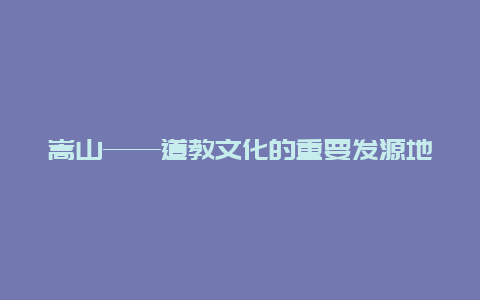 嵩山——道教文化的重要发源地